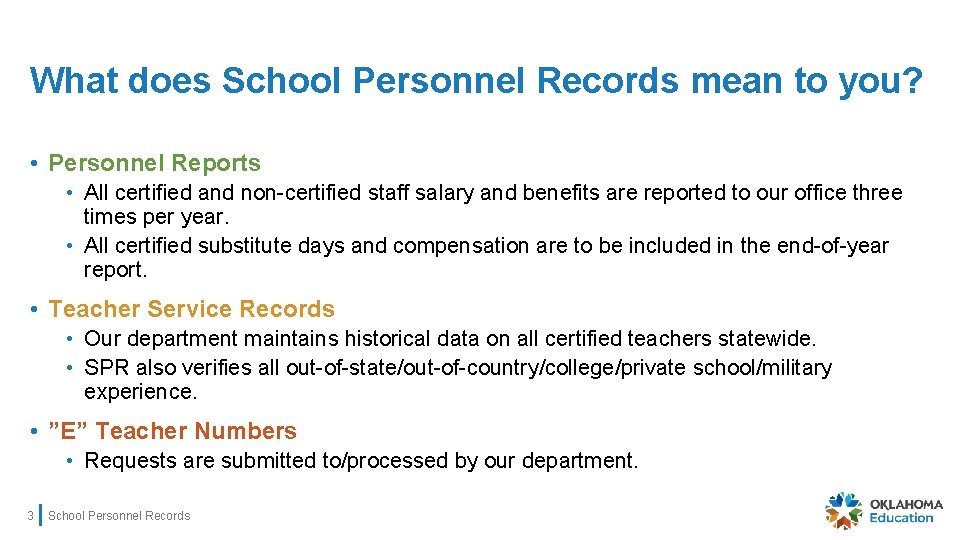 What does School Personnel Records mean to you?

• Personnel Reports
  • All certified and non-certified staff salary and benefits are reported to our office three times per year.
  • All certified substitute days and compensation are to be included in the end-of-year report.

• Teacher Service Records
  • Our department maintains historical data on all certified teachers statewide.
  • SPR also verifies all out-of-state/out-of-country/college/private school/military experience.

• ”E” Teacher Numbers
  • Requests are submitted to/processed by our department.

3 School Personnel Records

OKLAHOMA Education